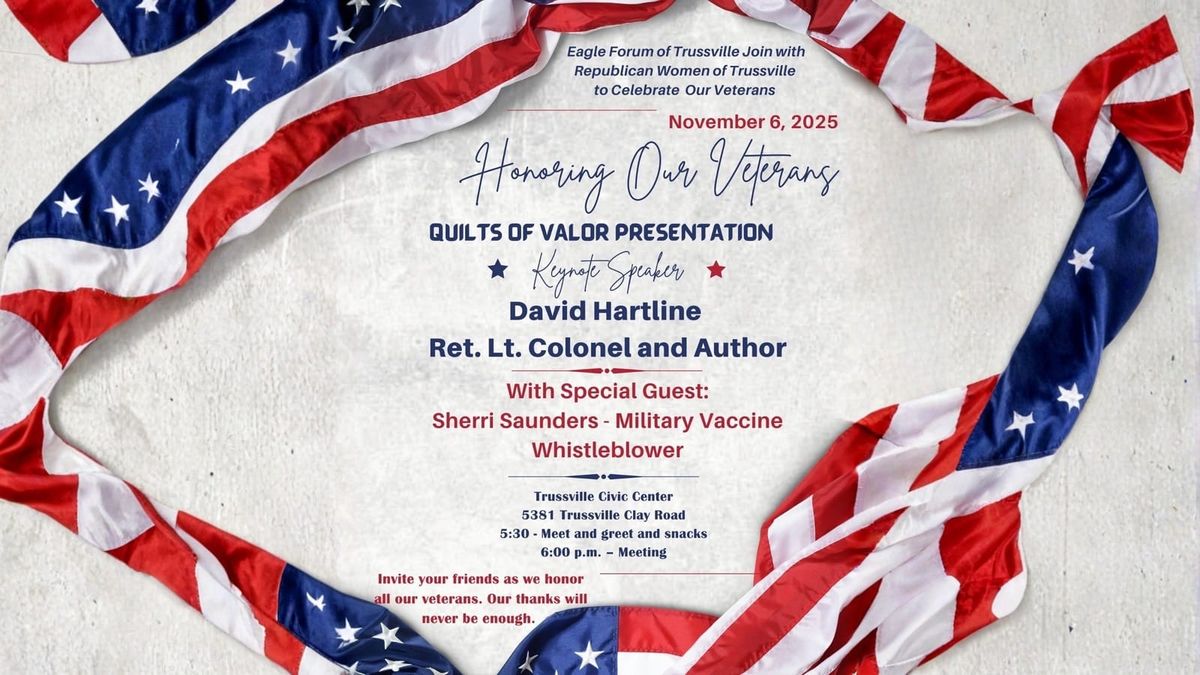 Eagle Forum of Trussville Join with
Republican Women of Trussville
to Celebrate Our Veterans

November 6, 2025

Honoring Our Veterans

QUILTS OF VALOR PRESENTATION

Keynote Speaker

David Hartline
Ret. Lt. Colonel and Author

With Special Guest:
Sherri Saunders - Military Vaccine Whistleblower

Trussville Civic Center
5381 Trussville Clay Road
5:30 - Meet and greet and snacks
6:00 p.m. – Meeting

Invite your friends as we honor all our veterans. Our thanks will never be enough.